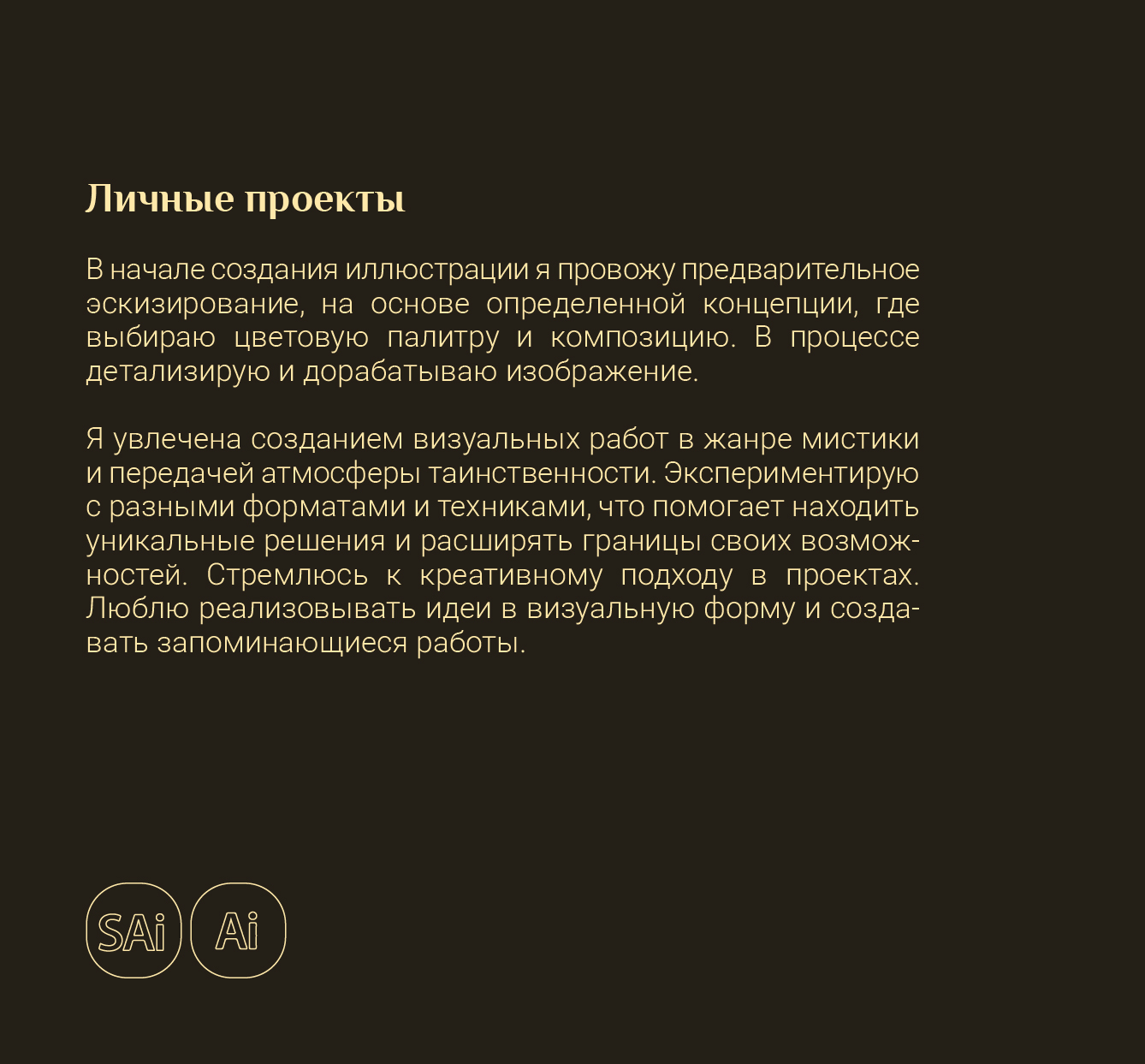 Личные проекты

В начале создания иллюстрации я провожу предварительное эскизирование, на основе определенной концепции, где выбираю цветовую палитру и композицию. В процессе детализирую и дорабатываю изображение.

Я увлечена созданием визуальных работ в жанре мистики и передачей атмосферы таинственности. Экспериментирую с разными форматами и техниками, что помогает находить уникальные решения и расширять границы своих возможностей. Стремлюсь к креативному подходу в проектах. Люблю реализовывать идеи в визуальную форму и создавать запоминающиеся работы.

SAi
Ai